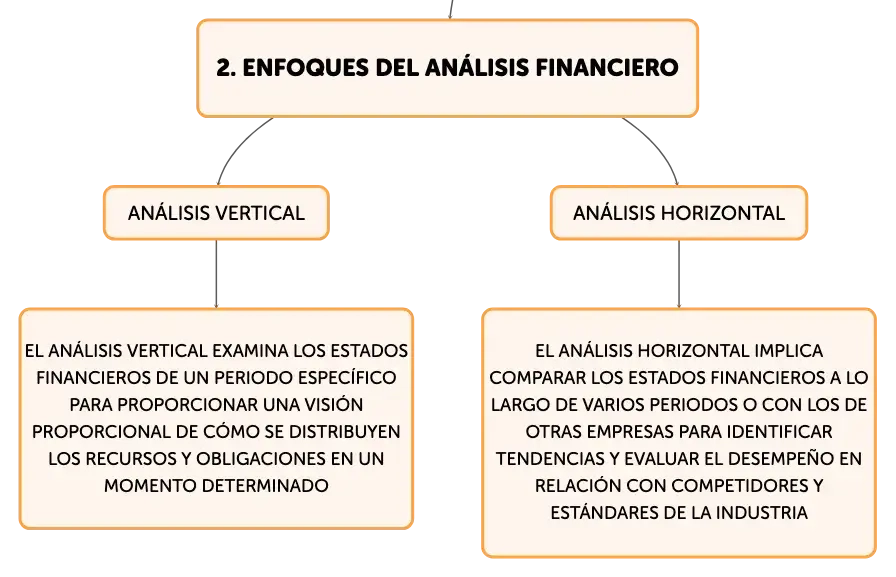 2. ENFOQUES DEL ANÁLISIS FINANCIERO

ANÁLISIS VERTICAL

EL ANÁLISIS VERTICAL EXAMINA LOS ESTADOS FINANCIEROS DE UN PERIODO ESPECÍFICO PARA PROPORCIONAR UNA VISIÓN PROPORCIONAL DE CÓMO SE DISTRIBUYEN LOS RECURSOS Y OBLIGACIONES EN UN MOMENTO DETERMINADO

ANÁLISIS HORIZONTAL

EL ANÁLISIS HORIZONTAL IMPLICA COMPARAR LOS ESTADOS FINANCIEROS A LO LARGO DE VARIOS PERIODOS O CON LOS DE OTRAS EMPRESAS PARA IDENTIFICAR TENDENCIAS Y EVALUAR EL DESEMPEÑO EN RELACIÓN CON COMPETIDORES Y ESTÁNDARES DE LA INDUSTRIA